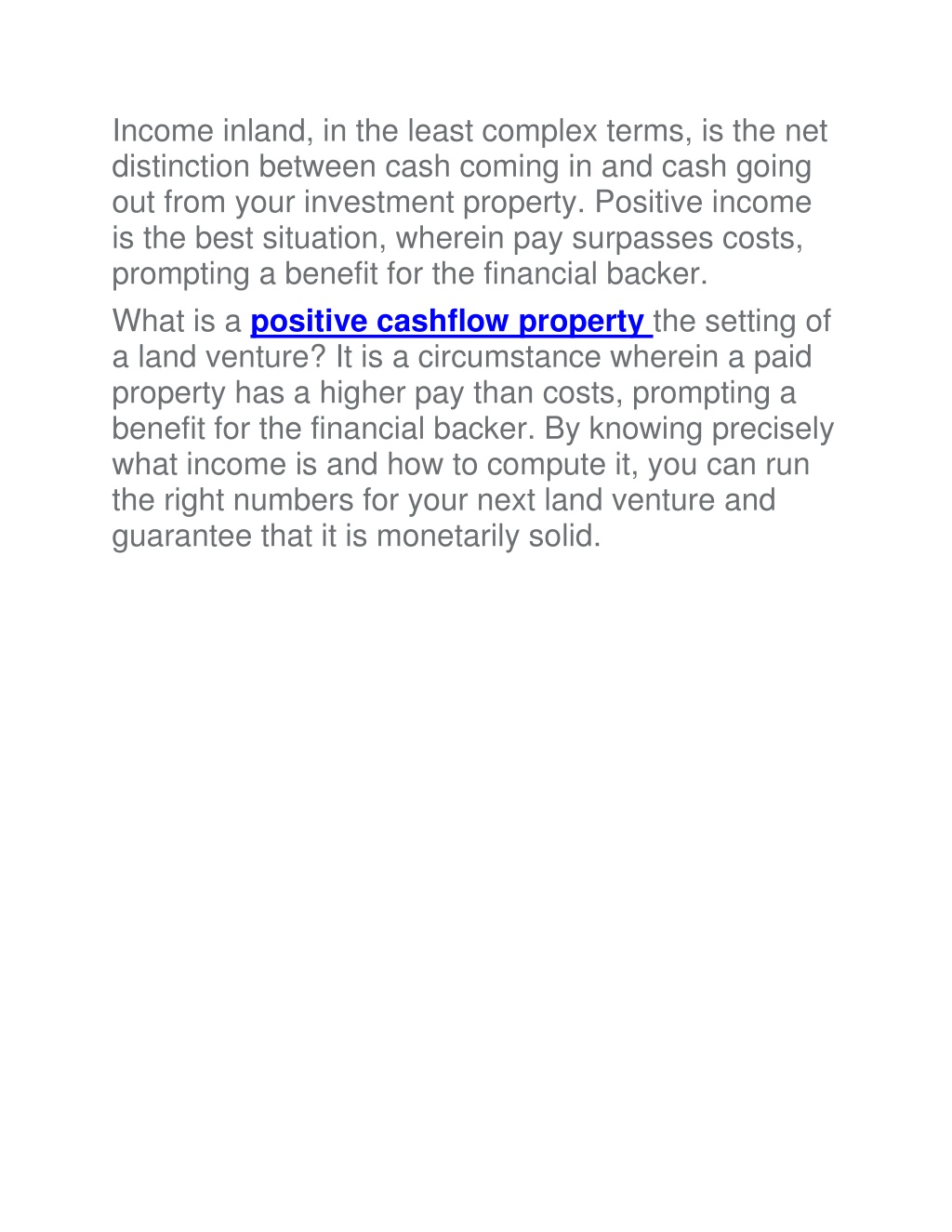 Income inland, in the least complex terms, is the net distinction between cash coming in and cash going out from your investment property. Positive income is the best situation, wherein pay surpasses costs, prompting a benefit for the financial backer.

What is a positive cashflow property the setting of a land venture? It is a circumstance wherein a paid property has a higher pay than costs, prompting a benefit for the financial backer. By knowing precisely what income is and how to compute it, you can run the right numbers for your next land venture and guarantee that it is monetarily solid.